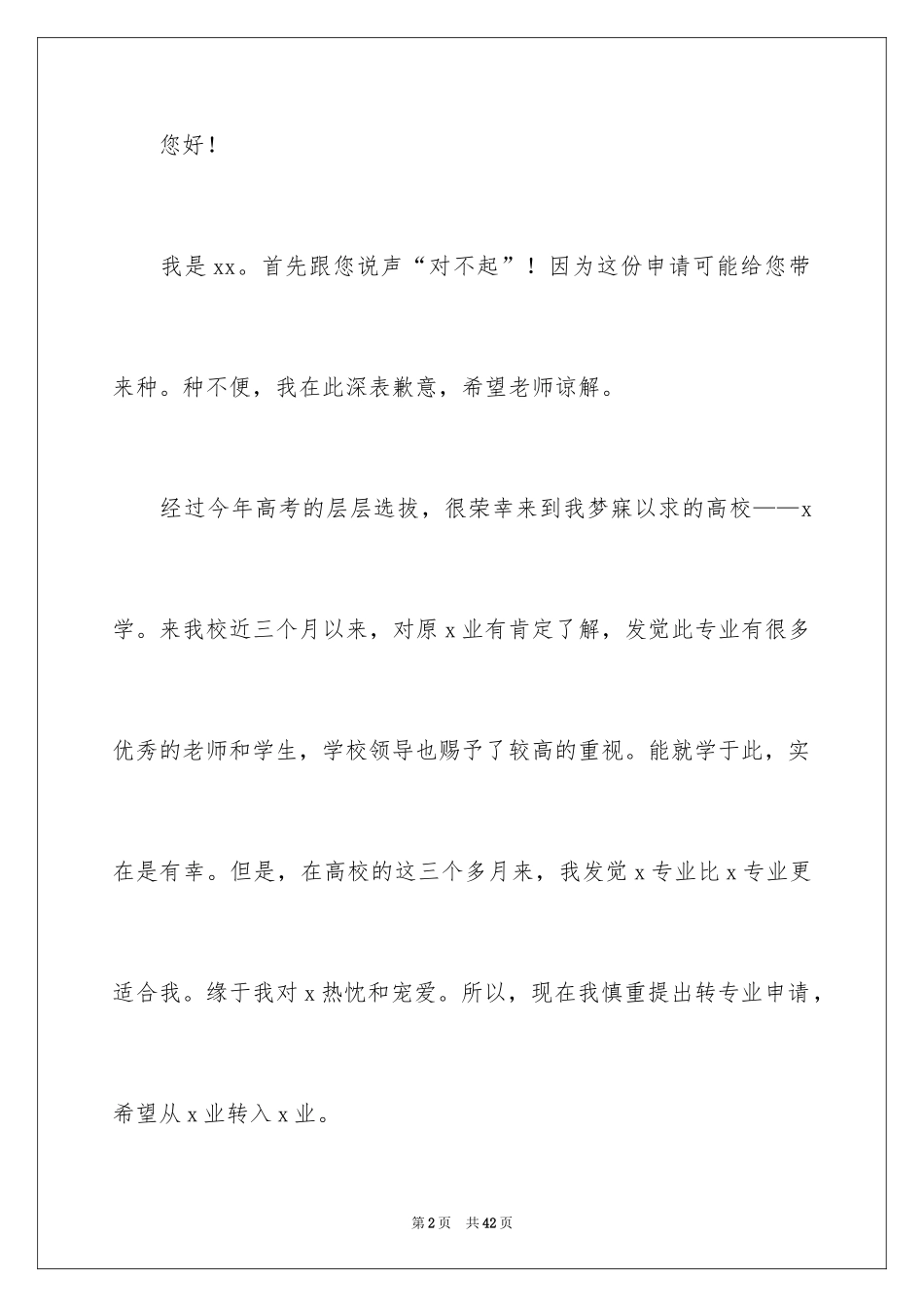 您好！

我是xx。首先跟您说声“对不起”！因为这份申请可能给您带来种。种不便，我在此深表歉意，希望老师谅解。

经过今年高考的层层选拔，很荣幸来到我梦寐以求的高校——x学。来我校近三个月以来，对原x业有肯定了解，发觉此专业有很多优秀的老师和学生，学校领导也赐予了较高的重视。能就学于此，实在是有幸。但是，在高校的这三个多月来，我发觉x专业比x专业更适合我。缘于我对x热忱和宠爱。所以，现在我慎重提出转专业申请，希望从x业转入x业。

第2页 共42页